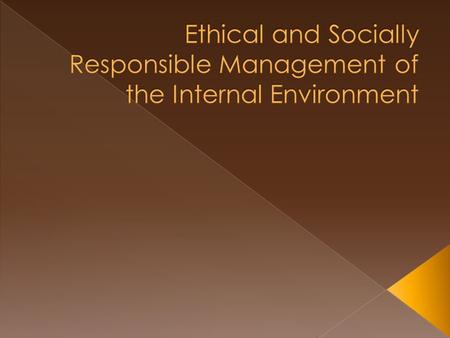 Ethical and Socially Responsible Management of the Internal Environment